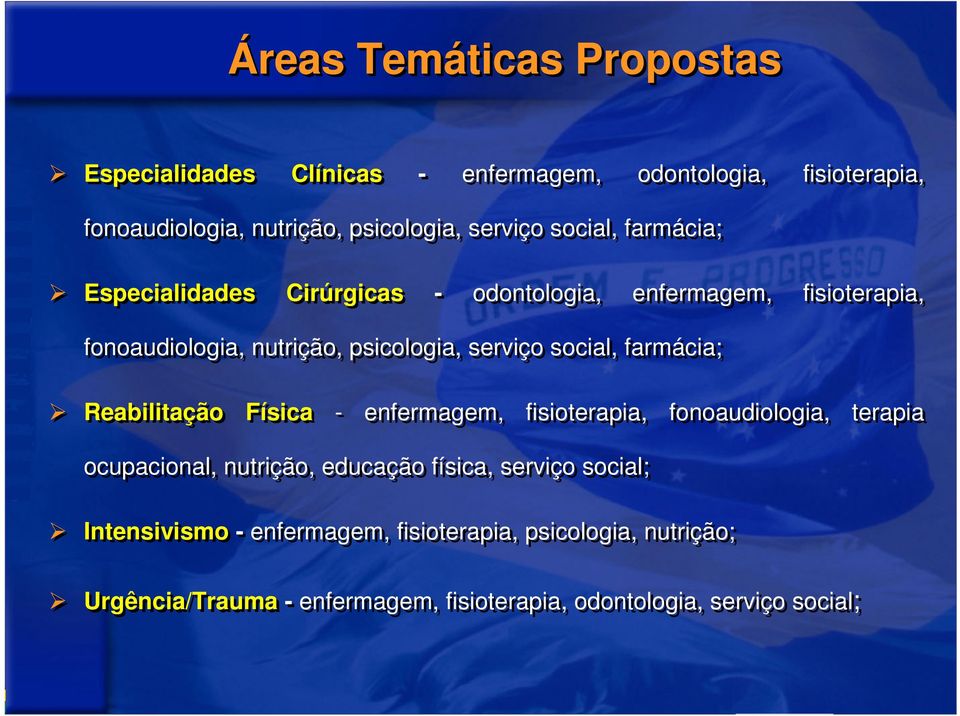 Áreas Temáticas Propostas

➢ Especialidades Clínicas - enfermagem, odontologia, fisioterapia, fonoaudiologia, nutrição, psicologia, serviço social, farmácia;

➢ Especialidades Cirúrgicas - odontologia, enfermagem, fisioterapia, fonoaudiologia, nutrição, psicologia, serviço social, farmácia;

➢ Reabilitação Física - enfermagem, fisioterapia, fonoaudiologia, terapia ocupacional, nutrição, educação física, serviço social;

➢ Intensivismo - enfermagem, fisioterapia, psicologia, nutrição;

➢ Urgência/Trauma - enfermagem, fisioterapia, odontologia, serviço social;